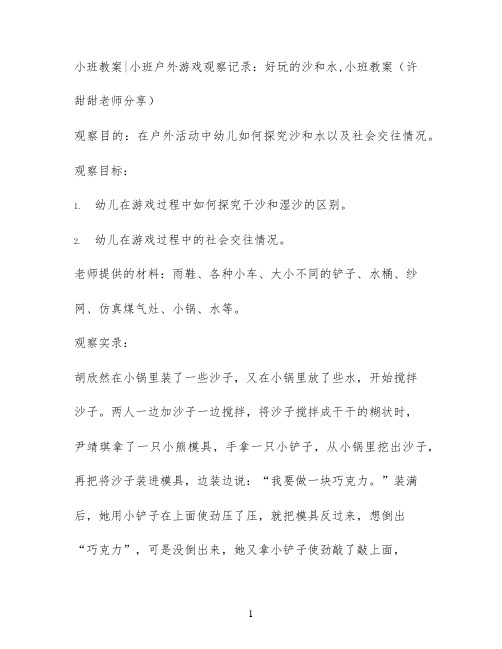 小班教案|小班户外游戏观察记录：好玩的沙和水,小班教案（许甜甜老师分享）

观察目的：在户外活动中幼儿如何探究沙和水以及社会交往情况。

观察目标：

1. 幼儿在游戏过程中如何探究干沙和湿沙的区别。

2. 幼儿在游戏过程中的社会交往情况。

老师提供的材料：雨鞋、各种小车、大小不同的铲子、水桶、纱网、仿真煤气灶、小锅、水等。

观察实录：

胡欣然在小锅里装了一些沙子，又在小锅里放了些水，开始搅拌沙子。两人一边加沙子一边搅拌，将沙子搅拌成干干的糊状时，尹靖琪拿了一只小熊模具，手拿一只小铲子，从小锅里挖出沙子，再把将沙子装进模具，边装边说：“我要做一块巧克力。”装满后，她用小铲子在上面使劲压了压，就把模具反过来，想倒出“巧克力”，可是没倒出来，她又拿小铲子使劲敲了敲上面，

1